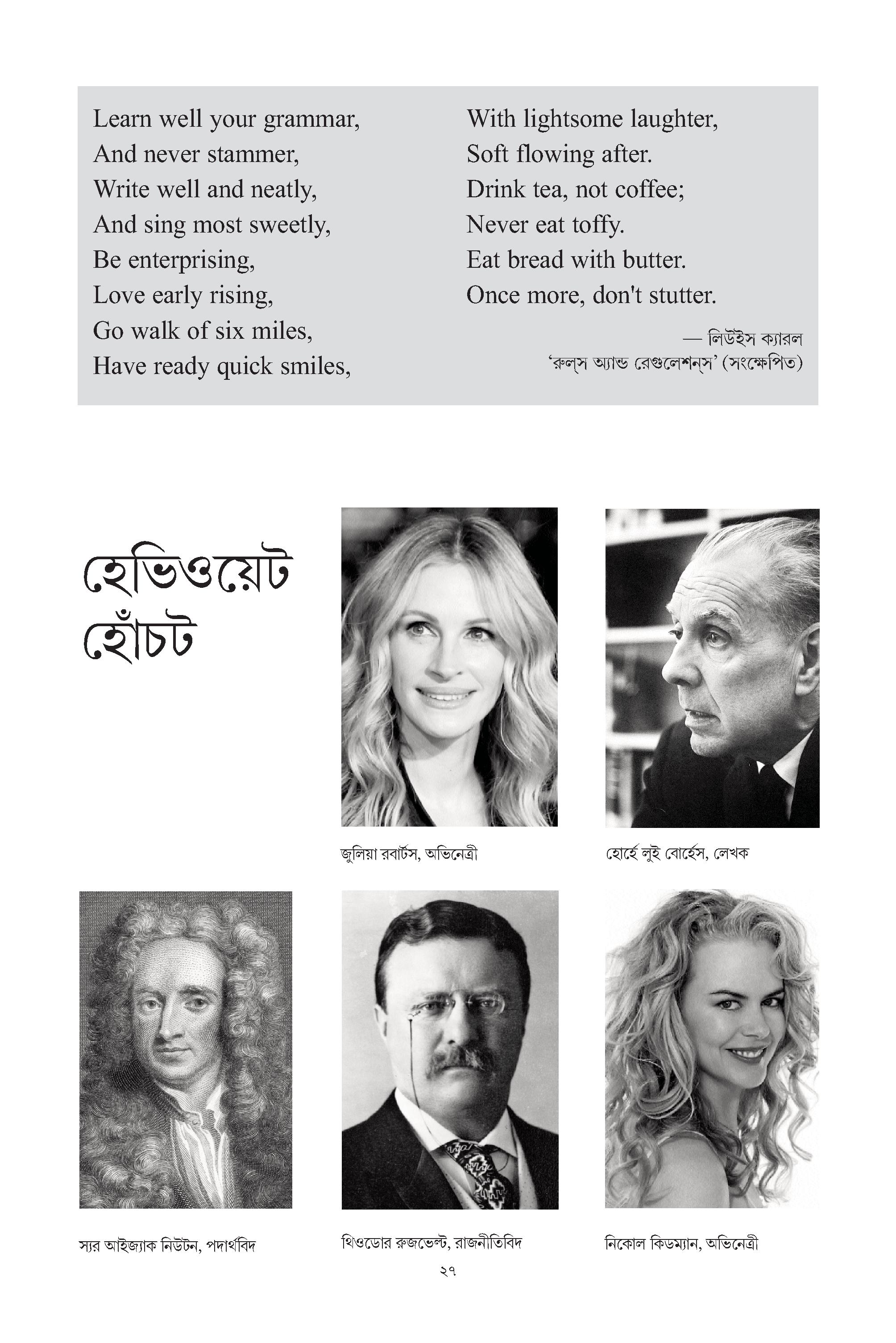 Learn well your grammar,
And never stammer,
Write well and neatly,
And sing most sweetly,
Be enterprising,
Love early rising,
Go walk of six miles,
Have ready quick smiles,

With lightsome laughter,
Soft flowing after.
Drink tea, not coffee;
Never eat toffy.
Eat bread with butter.
Once more, don't stutter.

— লিউইস ক্যারল
'রুল্‌স অ্যান্ড রেগুলেশন্‌স' (সংক্ষেপিত)

হেভিওয়েট হোঁচট

জুলিয়া রবার্টস, অভিনেত্রী

হোর্হে লুই বোর্হেস, লেখক

স্যর আইজ্যাক নিউটন, পদার্থবিদ

থিওডোর রুজভেল্ট, রাজনীতিবিদ

নিকোল কিডম্যান, অভিনেত্রী

২৭